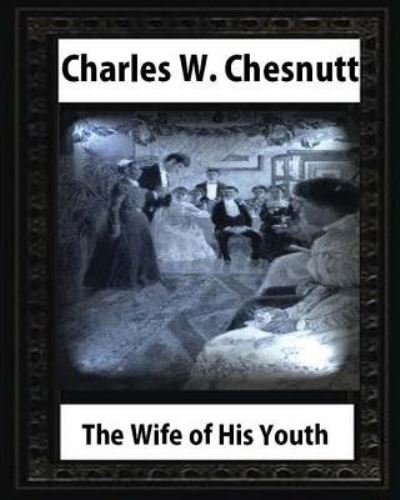 Charles W. Chesnutt

The Wife of His Youth